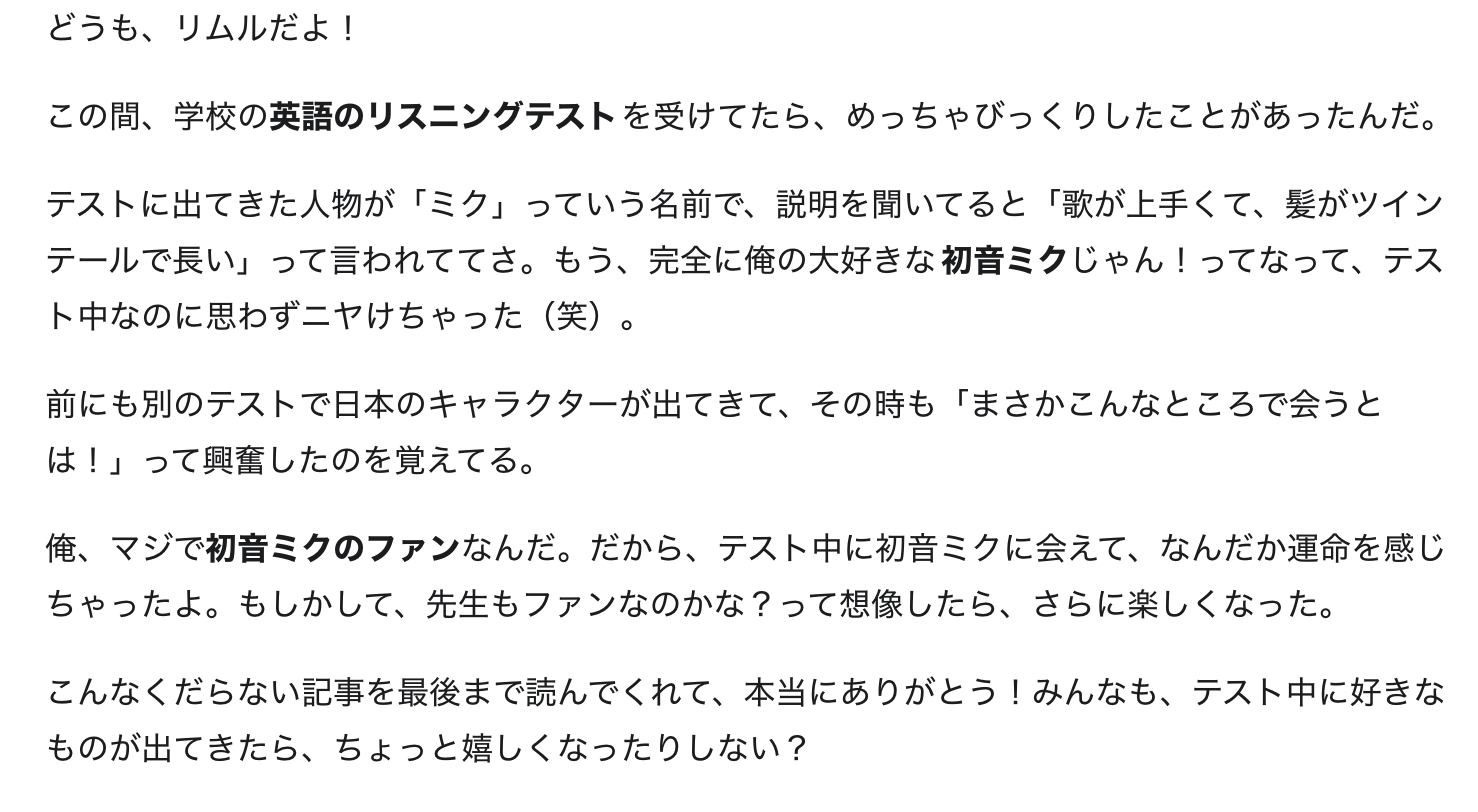 どうも、リムルだよ！

この間、学校の英語のリスニングテストを受けてたら、めっちゃびっくりしたことがあったんだ。

テストに出てきた人物が「ミク」っていう名前で、説明を聞いてると「歌が上手くて、髪がツインテールで長い」って言われててさ。もう、完全に俺の大好きな初音ミクじゃん！ってなって、テスト中なのに思わずニヤけちゃった（笑）。

前にも別のテストで日本のキャラクターが出てきて、その時も「まさかこんなところで会うとは！」って興奮したのを覚えてる。

俺、マジで初音ミクのファンなんだ。だから、テスト中に初音ミクに会えて、なんだか運命を感じちゃったよ。もしかして、先生もファンなのかな？って想像したら、さらに楽しくなった。

こんなくだらない記事を最後まで読んでくれて、本当にありがとう！みんなも、テスト中に好きなものが出てきたら、ちょっと嬉しくなったりしない？